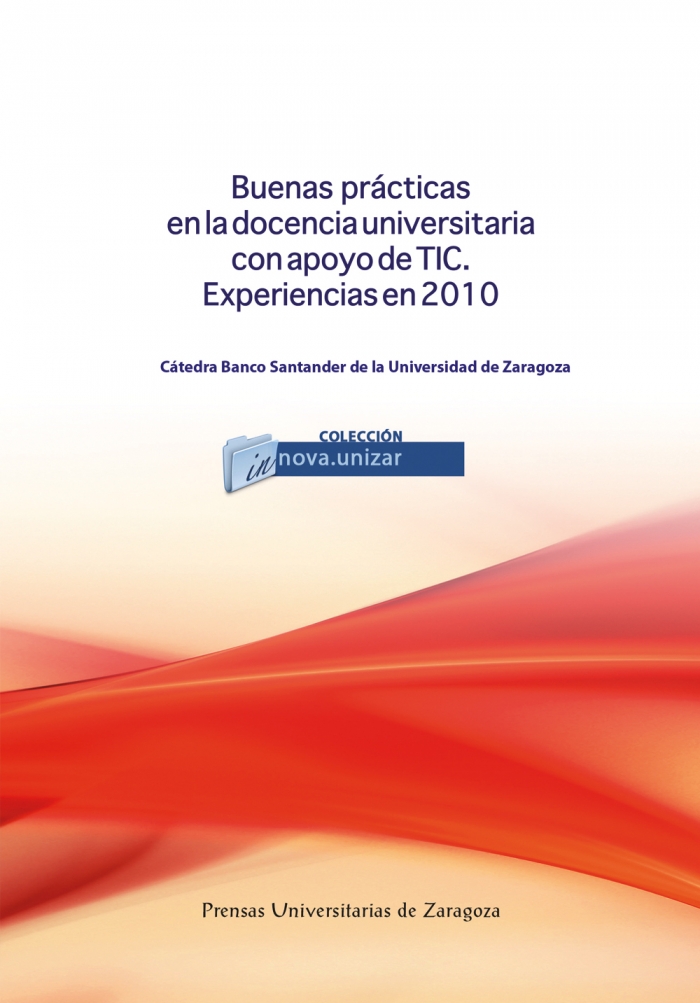 Buenas prácticas
en la docencia universitaria
con apoyo de TIC.
Experiencias en 2010

Cátedra Banco Santander de la Universidad de Zaragoza

COLECCIÓN
innova.unizar

Prensas Universitarias de Zaragoza